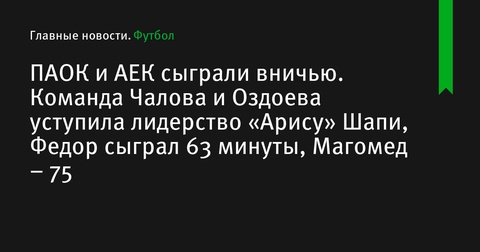 Главные новости. Футбол

ПАОК и АЕК сыграли вничью. Команда Чалова и Оздоева уступила лидерство «Арису» Шапи, Федор сыграл 63 минуты, Магомед – 75